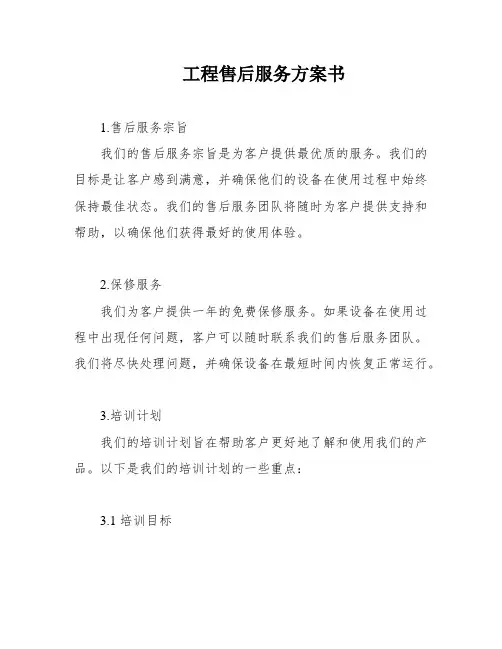 工程售后服务方案书

1.售后服务宗旨

我们的售后服务宗旨是为客户提供最优质的服务。我们的目标是让客户感到满意，并确保他们的设备在使用过程中始终保持最佳状态。我们的售后服务团队将随时为客户提供支持和帮助，以确保他们获得最好的使用体验。

2.保修服务

我们为客户提供一年的免费保修服务。如果设备在使用过程中出现任何问题，客户可以随时联系我们的售后服务团队。我们将尽快处理问题，并确保设备在最短时间内恢复正常运行。

3.培训计划

我们的培训计划旨在帮助客户更好地了解和使用我们的产品。以下是我们的培训计划的一些重点：

3.1 培训目标